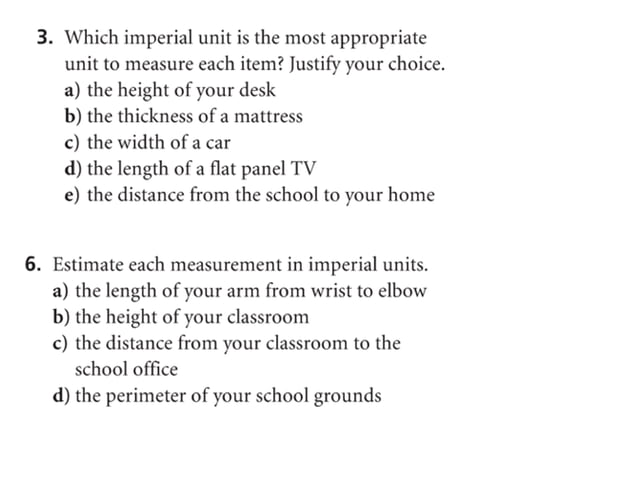 3. Which imperial unit is the most appropriate unit to measure each item? Justify your choice.
a) the height of your desk
b) the thickness of a mattress
c) the width of a car
d) the length of a flat panel TV
e) the distance from the school to your home

6. Estimate each measurement in imperial units.
a) the length of your arm from wrist to elbow
b) the height of your classroom
c) the distance from your classroom to the school office
d) the perimeter of your school grounds